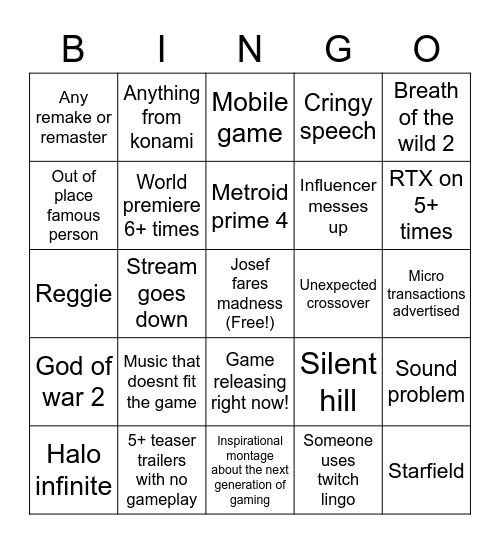 | B | I | N | G | O |
|---|---|---|---|---|
| Any remake or remaster | Anything from konami | Mobile game | Cringy speech | Breath of the wild 2 |
| Out of place famous person | World premiere 6+ times | Metroid prime 4 | Influencer messes up | RTX on 5+ times |
| Reggie | Stream goes down | Josef fares madness (Free!) | Unexpected crossover | Micro transactions advertised |
| God of war 2 | Music that doesnt fit the game | Game releasing right now! | Silent hill | Sound problem |
| Halo infinite | 5+ teaser trailers with no gameplay | Inspirational montage about the next generation of gaming | Someone uses twitch lingo | Starfield |